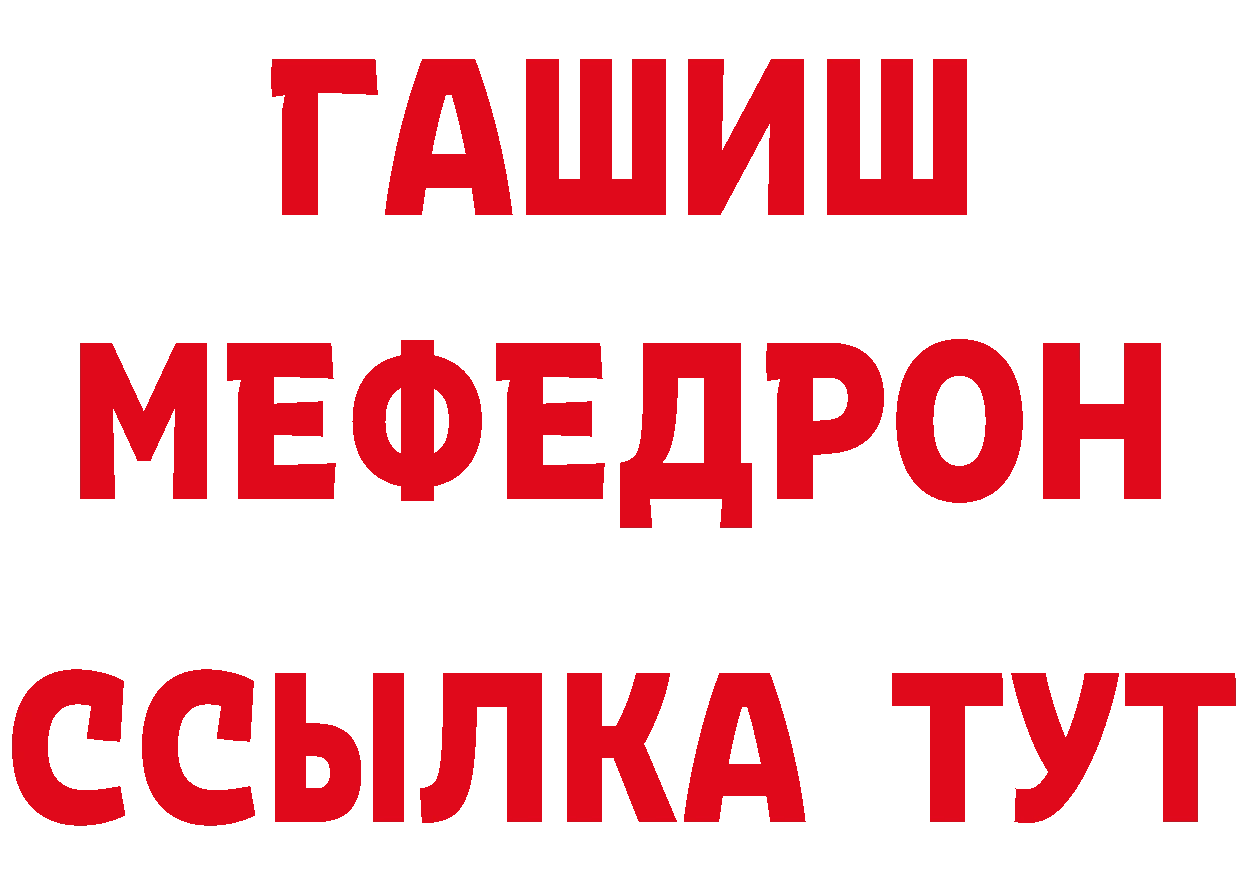 ГАШИШ
МЕФЕДРОН
ССЫЛКА ТУТ